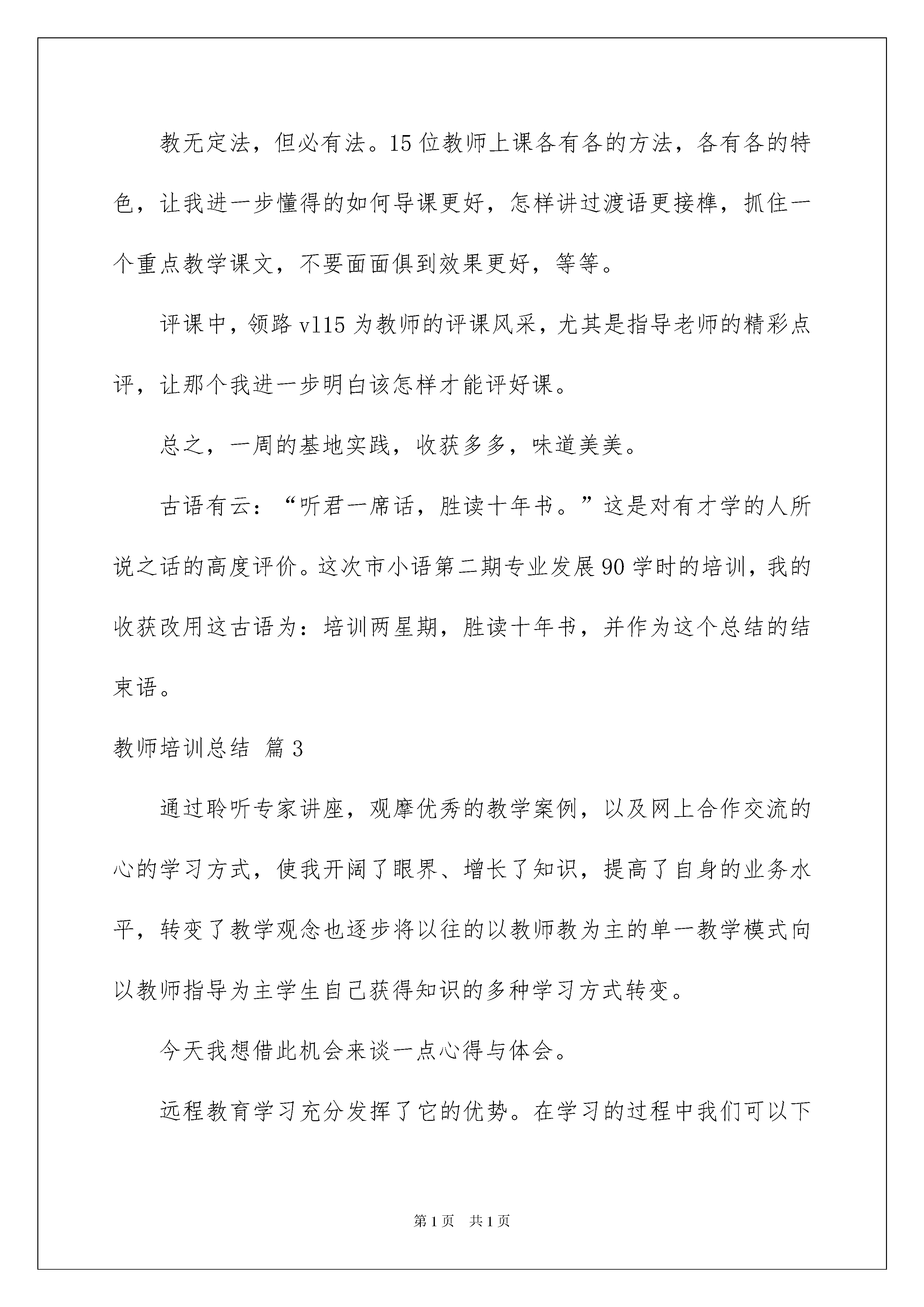 教无定法，但必有法。15位教师上课各有各的方法，各有各的特色，让我进一步懂得的如何导课更好，怎样讲过渡语更接榫，抓住一个重点教学课文，不要面面俱到效果更好，等等。

评课中，领路v115为教师的评课风采，尤其是指导老师的精彩点评，让那个我进一步明白该怎样才能评好课。

总之，一周的基地实践，收获多多，味道美美。

古语有云：“听君一席话，胜读十年书。”这是对有才学的人所说之话的高度评价。这次市小语第二期专业发展90学时的培训，我的收获改用这古语为：培训两星期，胜读十年书，并作为这个总结的结束语。

教师培训总结 篇3

通过聆听专家讲座，观摩优秀的教学案例，以及网上合作交流的心的学习方式，使我开阔了眼界、增长了知识，提高了自身的业务水平，转变了教学观念也逐步将以往的以教师教为主的单一教学模式向以教师指导为主学生自己获得知识的多种学习方式转变。

今天我想借此机会来谈一点心得与体会。

远程教育学习充分发挥了它的优势。在学习的过程中我们可以下

第1页 共1页